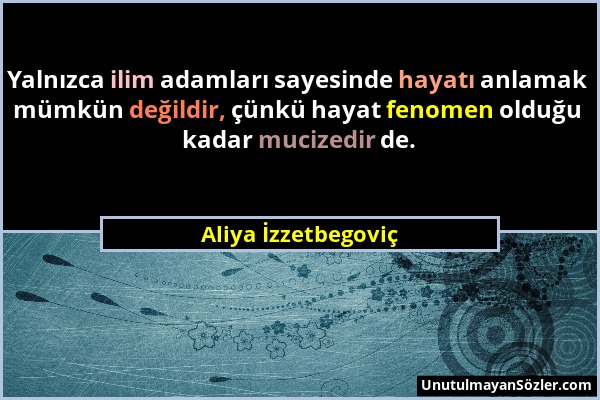 Yalnızca ilim adamları sayesinde hayatı anlamak mümkün değildir, çünkü hayat fenomen olduğu kadar mucizedir de.

Aliya İzzetbegoviç

UnutulmayanSözler.com